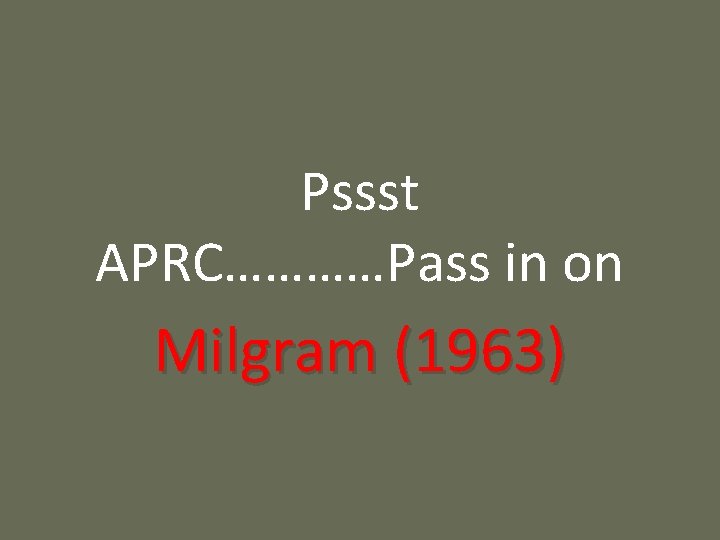 Pssst
APRC…………Pass in on
Milgram (1963)